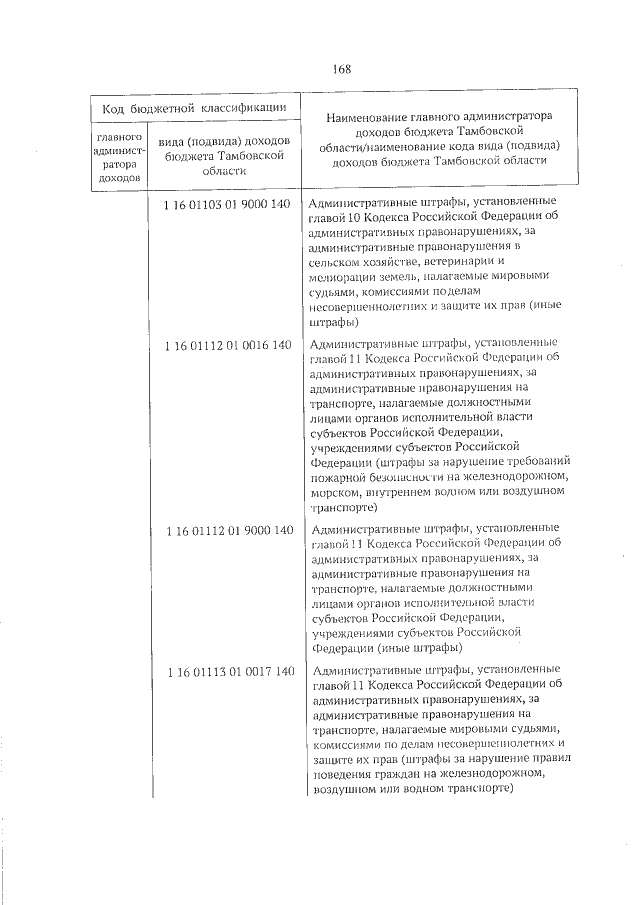 168

| Код бюджетной классификации | | Наименование главного администратора доходов бюджета Тамбовской области/наименование кода вида (подвида) доходов бюджета Тамбовской области |
|---|---|---|
| главного администратора доходов | вида (подвида) доходов бюджета Тамбовской области | |
| | 1 16 01103 01 9000 140 | Административные штрафы, установленные главой 10 Кодекса Российской Федерации об административных правонарушениях, за административные правонарушения в сельском хозяйстве, ветеринарии и мелиорации земель, налагаемые мировыми судьями, комиссиями поделам несовершеннолетних и защите их прав (иные штрафы) |
| | 1 16 01112 01 0016 140 | Административные штрафы, установленные главой 11 Кодекса Российской Федерации об административных правонарушениях, за административные правонарушения на транспорте, налагаемые должностными лицами органов исполнительной власти субъектов Российской Федерации, учреждениями субъектов Российской Федерации (штрафы за нарушение требований пожарной безопасности на железнодорожном, морском, внутреннем водном или воздушном транспорте) |
| | 1 16 01112 01 9000 140 | Административные штрафы, установленные главой 11 Кодекса Российской Федерации об административных правонарушениях, за административные правонарушения на транспорте, налагаемые должностными лицами органов исполнительной власти субъектов Российской Федерации, учреждениями субъектов Российской Федерации (иные штрафы) |
| | 1 16 01113 01 0017 140 | Административные штрафы, установленные главой 11 Кодекса Российской Федерации об административных правонарушениях, за административные правонарушения на транспорте, налагаемые мировыми судьями, комиссиями по делам несовершеннолетних и защите их прав (штрафы за нарушение правил поведения граждан на железнодорожном, воздушном или водном транспорте) |